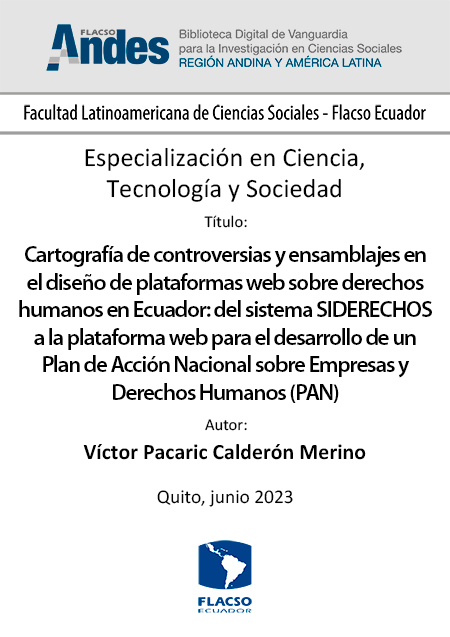 FLACSO
Andes
Biblioteca Digital de Vanguardia para la Investigación en Ciencias Sociales
REGIÓN ANDINA Y AMÉRICA LATINA

Facultad Latinoamericana de Ciencias Sociales - Flacso Ecuador

Especialización en Ciencia, Tecnología y Sociedad

Título:

Cartografía de controversias y ensamblajes en el diseño de plataformas web sobre derechos humanos en Ecuador: del sistema SIDERECHOS a la plataforma web para el desarrollo de un Plan de Acción Nacional sobre Empresas y Derechos Humanos (PAN)

Autor:

Víctor Pacaric Calderón Merino

Quito, junio 2023

FLACSO
ECUADOR